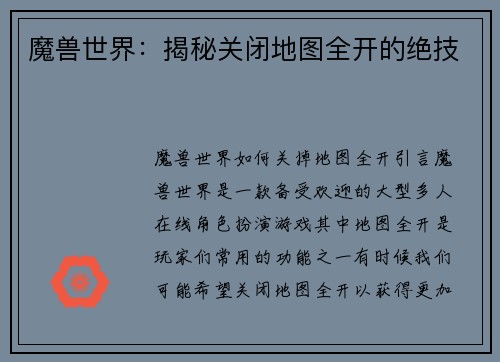 魔兽世界：揭秘关闭地图全开的绝技

魔兽世界如何关掉地图全开引言魔兽世界是一款备受欢迎的大型多人在线角色扮演游戏其中地图全开是玩家们常用的功能之一有时候我们可能希望关闭地图全开以获得更加